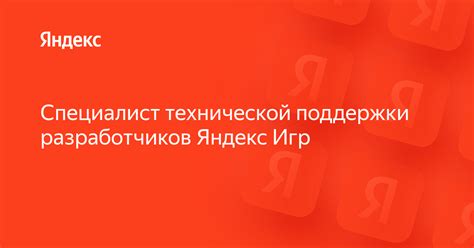 Яндекс

Специалист технической поддержки разработчиков Яндекс Игр